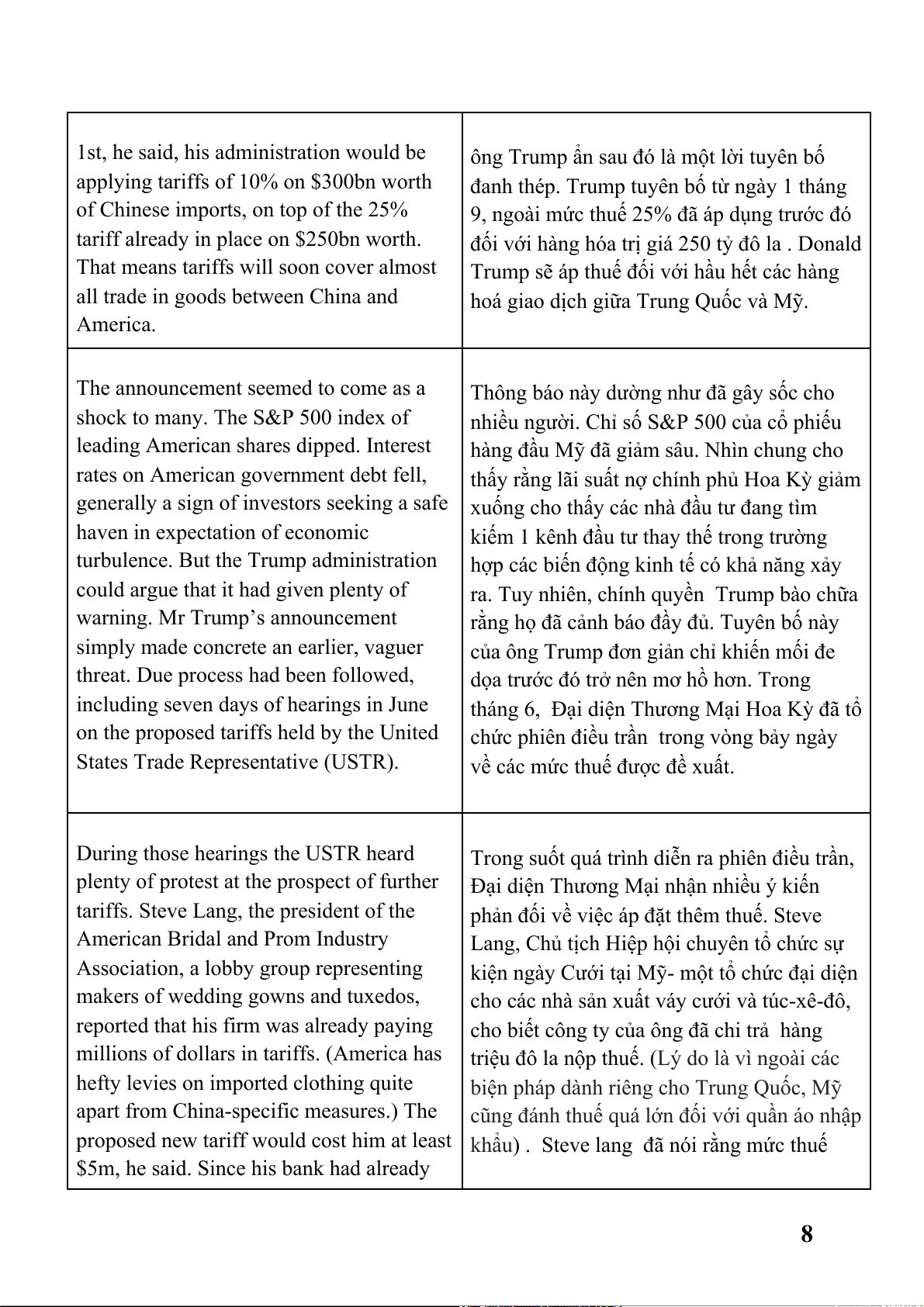 | | |
|---|---|
| 1st, he said, his administration would be applying tariffs of 10% on \$300bn worth of Chinese imports, on top of the 25% tariff already in place on \$250bn worth. That means tariffs will soon cover almost all trade in goods between China and America. | ông Trump ẩn sau đó là một lời tuyên bố đanh thép. Trump tuyên bố từ ngày 1 tháng 9, ngoài mức thuế 25% đã áp dụng trước đó đối với hàng hóa trị giá 250 tỷ đô la . Donald Trump sẽ áp thuế đối với hầu hết các hàng hoá giao dịch giữa Trung Quốc và Mỹ. |
| The announcement seemed to come as a shock to many. The S&P 500 index of leading American shares dipped. Interest rates on American government debt fell, generally a sign of investors seeking a safe haven in expectation of economic turbulence. But the Trump administration could argue that it had given plenty of warning. Mr Trump's announcement simply made concrete an earlier, vaguer threat. Due process had been followed, including seven days of hearings in June on the proposed tariffs held by the United States Trade Representative (USTR). | Thông báo này dường như đã gây sốc cho nhiều người. Chỉ số S&P 500 của cổ phiếu hàng đầu Mỹ đã giảm sâu. Nhìn chung cho thấy rằng lãi suất nợ chính phủ Hoa Kỳ giảm xuống cho thấy các nhà đầu tư đang tìm kiếm 1 kênh đầu tư thay thế trong trường hợp các biến động kinh tế có khả năng xảy ra. Tuy nhiên, chính quyền Trump bào chữa rằng họ đã cảnh báo đầy đủ. Tuyên bố này của ông Trump đơn giản chỉ khiến mối đe dọa trước đó trở nên mơ hồ hơn. Trong tháng 6, Đại diện Thương Mại Hoa Kỳ đã tổ chức phiên điều trần trong vòng bảy ngày về các mức thuế được đề xuất. |
| During those hearings the USTR heard plenty of protest at the prospect of further tariffs. Steve Lang, the president of the American Bridal and Prom Industry Association, a lobby group representing makers of wedding gowns and tuxedos, reported that his firm was already paying millions of dollars in tariffs. (America has hefty levies on imported clothing quite apart from China-specific measures.) The proposed new tariff would cost him at least \$5m, he said. Since his bank had already | Trong suốt quá trình diễn ra phiên điều trần, Đại diện Thương Mại nhận nhiều ý kiến phản đối về việc áp đặt thêm thuế. Steve Lang, Chủ tịch Hiệp hội chuyên tổ chức sự kiện ngày Cưới tại Mỹ- một tổ chức đại diện cho các nhà sản xuất váy cưới và túc-xê-đô, cho biết công ty của ông đã chi trả hàng triệu đô la nộp thuế. (Lý do là vì ngoài các biện pháp dành riêng cho Trung Quốc, Mỹ cũng đánh thuế quá lớn đối với quần áo nhập khẩu) . Steve lang đã nói rằng mức thuế |

8